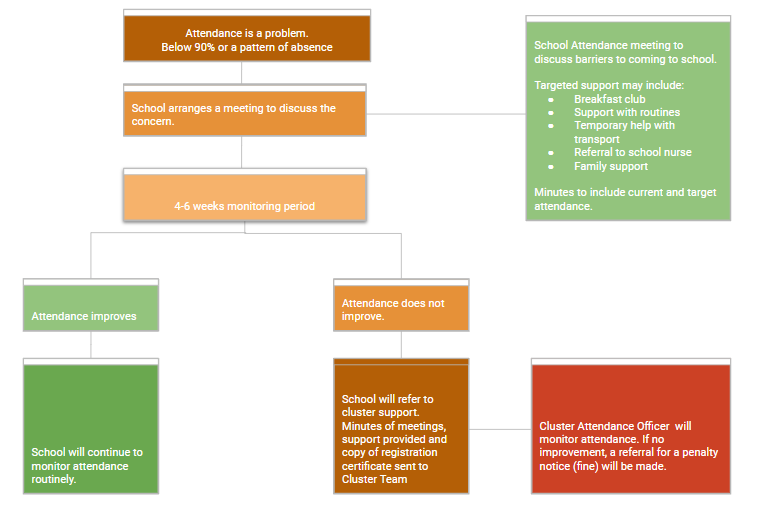 Attendance is a problem.
Below 90% or a pattern of absence

School arranges a meeting to discuss the concern.

4-6 weeks monitoring period

School Attendance meeting to discuss barriers to coming to school.

Targeted support may include:
- Breakfast club
- Support with routines
- Temporary help with transport
- Referral to school nurse
- Family support

Minutes to include current and target attendance.

Attendance improves

School will continue to monitor attendance routinely.

Attendance does not improve.

School will refer to cluster support. Minutes of meetings, support provided and copy of registration certificate sent to Cluster Team

Cluster Attendance Officer will monitor attendance. If no improvement, a referral for a penalty notice (fine) will be made.